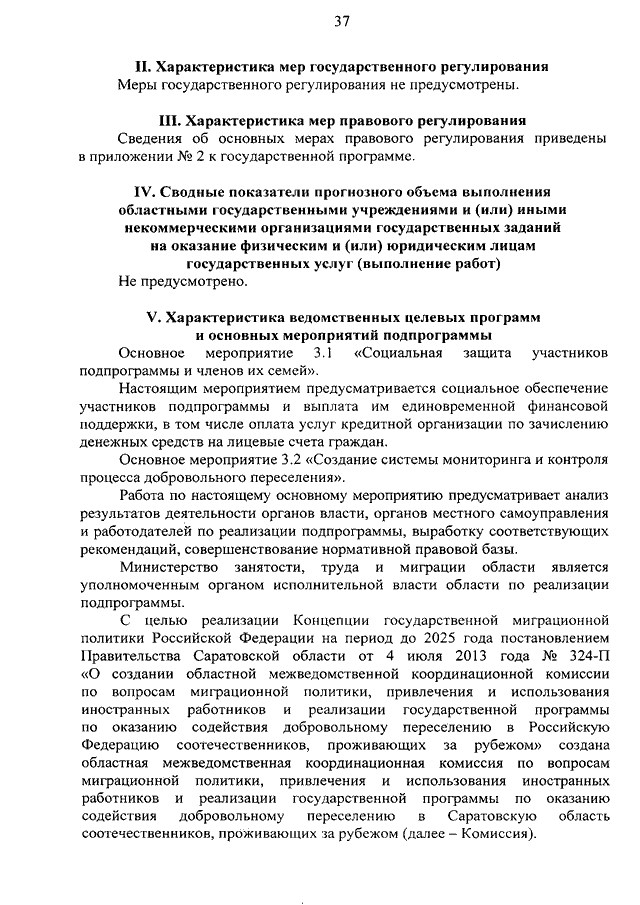 37

II. Характеристика мер государственного регулирования
Меры государственного регулирования не предусмотрены.

III. Характеристика мер правового регулирования
Сведения об основных мерах правового регулирования приведены в приложении № 2 к государственной программе.

IV. Сводные показатели прогнозного объема выполнения областными государственными учреждениями и (или) иными некоммерческими организациями государственных заданий на оказание физическим и (или) юридическим лицам государственных услуг (выполнение работ)
Не предусмотрено.

V. Характеристика ведомственных целевых программ и основных мероприятий подпрограммы
Основное мероприятие 3.1 «Социальная защита участников подпрограммы и членов их семей».

Настоящим мероприятием предусматривается социальное обеспечение участников подпрограммы и выплата им единовременной финансовой поддержки, в том числе оплата услуг кредитной организации по зачислению денежных средств на лицевые счета граждан.

Основное мероприятие 3.2 «Создание системы мониторинга и контроля процесса добровольного переселения».

Работа по настоящему основному мероприятию предусматривает анализ результатов деятельности органов власти, органов местного самоуправления и работодателей по реализации подпрограммы, выработку соответствующих рекомендаций, совершенствование нормативной правовой базы.

Министерство занятости, труда и миграции области является уполномоченным органом исполнительной власти области по реализации подпрограммы.

С целью реализации Концепции государственной миграционной политики Российской Федерации на период до 2025 года постановлением Правительства Саратовской области от 4 июля 2013 года № 324-П «О создании областной межведомственной координационной комиссии по вопросам миграционной политики, привлечения и использования иностранных работников и реализации государственной программы по оказанию содействия добровольному переселению в Российскую Федерацию соотечественников, проживающих за рубежом» создана областная межведомственная координационная комиссия по вопросам миграционной политики, привлечения и использования иностранных работников и реализации государственной программы по оказанию содействия добровольному переселению в Саратовскую область соотечественников, проживающих за рубежом (далее – Комиссия).